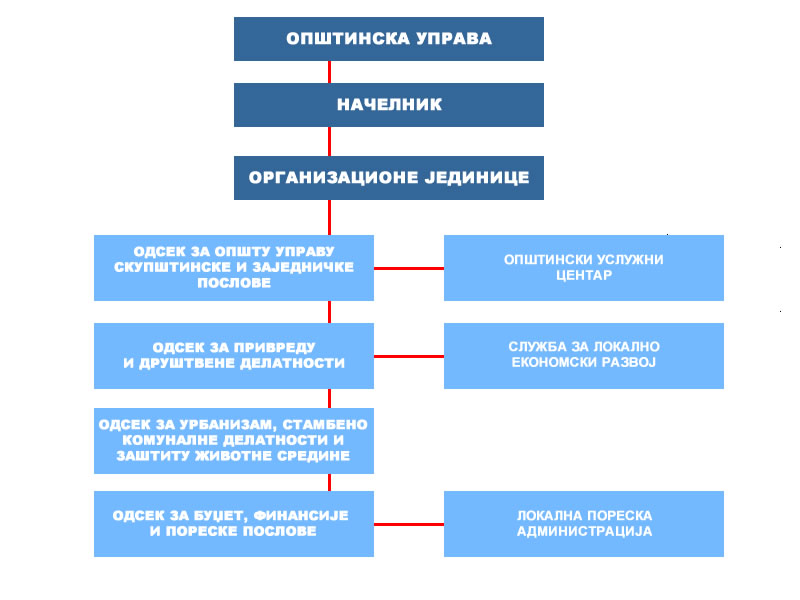 ОПШТИНСКА УПРАВА

НАЧЕЛНИК

ОРГАНИЗАЦИОНЕ ЈЕДИНИЦЕ

ОДСЕК ЗА ОПШТУ УПРАВУ СКУПШТИНСКЕ И ЗАЈЕДНИЧКЕ ПОСЛОВЕ

ОПШТИНСКИ УСЛУЖНИ ЦЕНТАР

ОДСЕК ЗА ПРИВРЕДУ И ДРУШТВЕНЕ ДЕЛАТНОСТИ

СЛУЖБА ЗА ЛОКАЛНО ЕКОНОМСКИ РАЗВОЈ

ОДСЕК ЗА УРБАНИЗАМ, СТАМБЕНО КОМУНАЛНЕ ДЕЛАТНОСТИ И ЗАШТИТУ ЖИВОТНЕ СРЕДИНЕ

ОДСЕК ЗА БУЏЕТ, ФИНАНСИЈЕ И ПОРЕСКЕ ПОСЛОВЕ

ЛОКАЛНА ПОРЕСКА АДМИНИСТРАЦИЈА